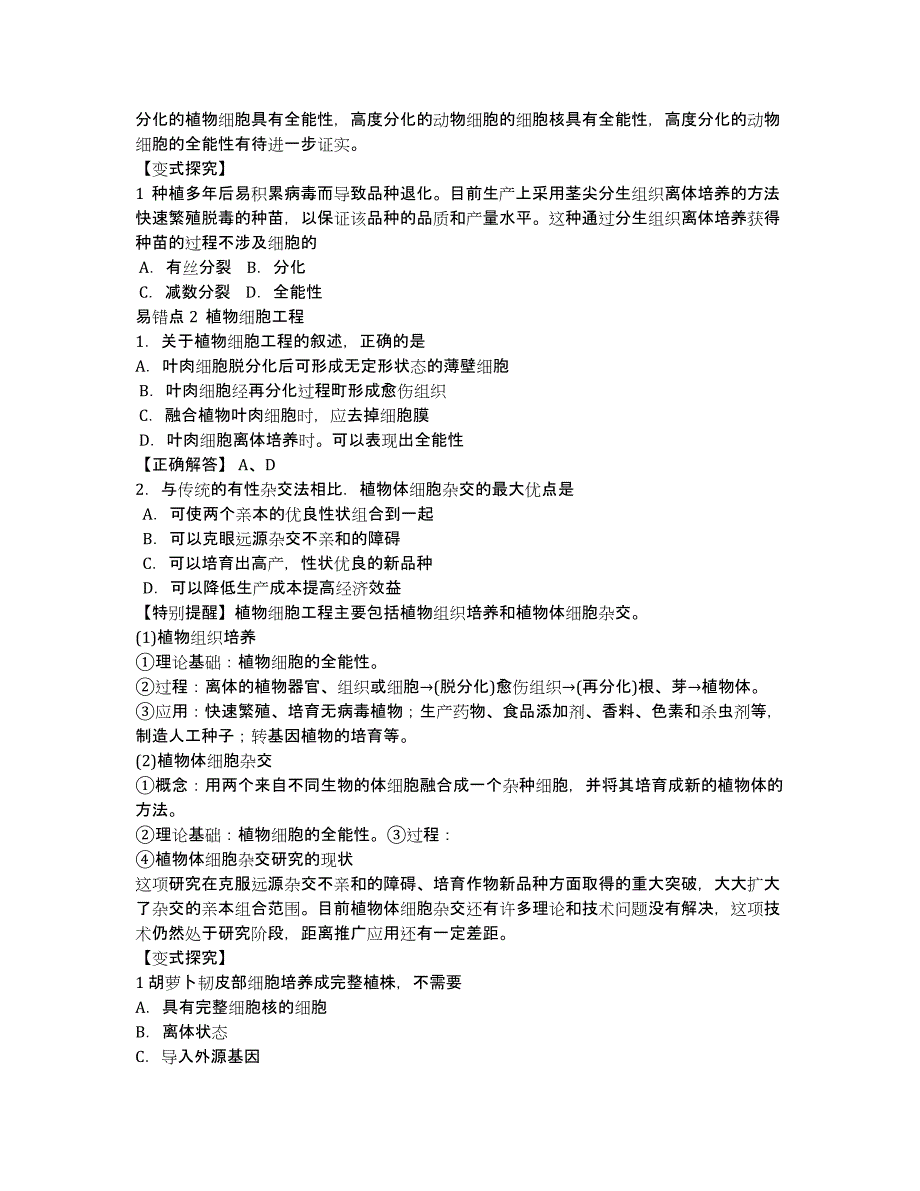 分化的植物细胞具有全能性，高度分化的动物细胞的细胞核具有全能性，高度分化的动物细胞的全能性有待进一步证实。
【变式探究】
1 种植多年后易积累病毒而导致品种退化。目前生产上采用茎尖分生组织离体培养的方法快速繁殖脱毒的种苗，以保证该品种的品质和产量水平。这种通过分生组织离体培养获得种苗的过程不涉及细胞的
A. 有丝分裂 B. 分化
C. 减数分裂 D. 全能性
易错点 2 植物细胞工程
1. 关于植物细胞工程的叙述，正确的是
A. 叶肉细胞脱分化后可形成无定形状态的薄壁细胞
B. 叶肉细胞经再分化过程町形成愈伤组织
C. 融合植物叶肉细胞时，应去掉细胞膜
D. 叶肉细胞离体培养时。可以表现出全能性
【正确解答】 A、D
2. 与传统的有性杂交法相比．植物体细胞杂交的最大优点是
A. 可使两个亲本的优良性状组合到一起
B. 可以克眼远源杂交不亲和的障碍
C. 可以培育出高产，性状优良的新品种
D. 可以降低生产成本提高经济效益
【特别提醒】植物细胞工程主要包括植物组织培养和植物体细胞杂交。
(1)植物组织培养
①理论基础：植物细胞的全能性。
②过程：离体的植物器官、组织或细胞→(脱分化)愈伤组织→(再分化)根、芽→植物体。
③应用：快速繁殖、培育无病毒植物；生产药物、食品添加剂、香料、色素和杀虫剂等，制造人工种子；转基因植物的培育等。
(2)植物体细胞杂交
①概念：用两个来自不同生物的体细胞融合成一个杂种细胞，并将其培育成新的植物体的方法。
②理论基础：植物细胞的全能性。③过程：
④植物体细胞杂交研究的现状
这项研究在克服远源杂交不亲和的障碍、培育作物新品种方面取得的重大突破，大大扩大了杂交的亲本组合范围。目前植物体细胞杂交还有许多理论和技术问题没有解决，这项技术仍然处于研究阶段，距离推广应用还有一定差距。
【变式探究】
1 胡萝卜韧皮部细胞培养成完整植株，不需要
A. 具有完整细胞核的细胞
B. 离体状态
C. 导入外源基因